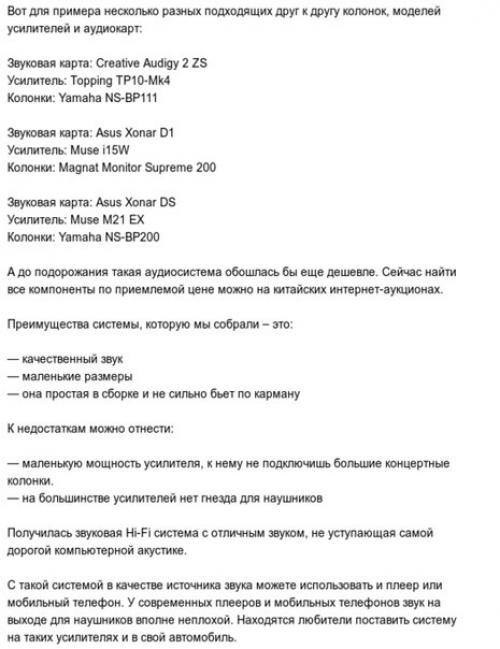 Вот для примера несколько разных подходящих друг к другу колонок, моделей усилителей и аудиокарт:

Звуковая карта: Creative Audigy 2 ZS
Усилитель: Topping TP10-Mk4
Колонки: Yamaha NS-BP111

Звуковая карта: Asus Xonar D1
Усилитель: Muse i15W
Колонки: Magnat Monitor Supreme 200

Звуковая карта: Asus Xonar DS
Усилитель: Muse M21 EX
Колонки: Yamaha NS-BP200

А до подорожания такая аудиосистема обошлась бы еще дешевле. Сейчас найти все компоненты по приемлемой цене можно на китайских интернет-аукционах.

Преимущества системы, которую мы собрали – это:

— качественный звук
— маленькие размеры
— она простая в сборке и не сильно бьет по карману

К недостаткам можно отнести:

— маленькую мощность усилителя, к нему не подключишь большие концертные колонки.
— на большинстве усилителей нет гнезда для наушников

Получилась звуковая Hi-Fi система с отличным звуком, не уступающая самой дорогой компьютерной акустике.

С такой системой в качестве источника звука можете использовать и плеер или мобильный телефон. У современных плееров и мобильных телефонов звук на выходе для наушников вполне неплохой. Находятся любители поставить систему на таких усилителях и в свой автомобиль.